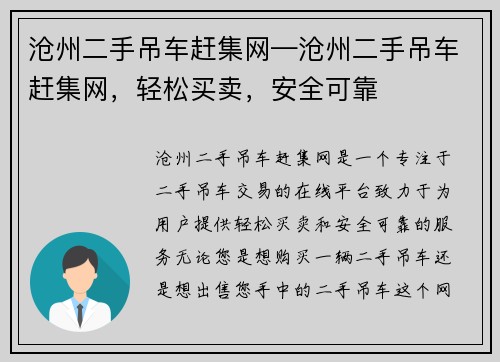 沧州二手吊车赶集网—沧州二手吊车赶集网，轻松买卖，安全可靠

沧州二手吊车赶集网是一个专注于二手吊车交易的在线平台致力于为用户提供轻松买卖和安全可靠的服务无论您是想购买一辆二手吊车还是想出售您手中的二手吊车这个网